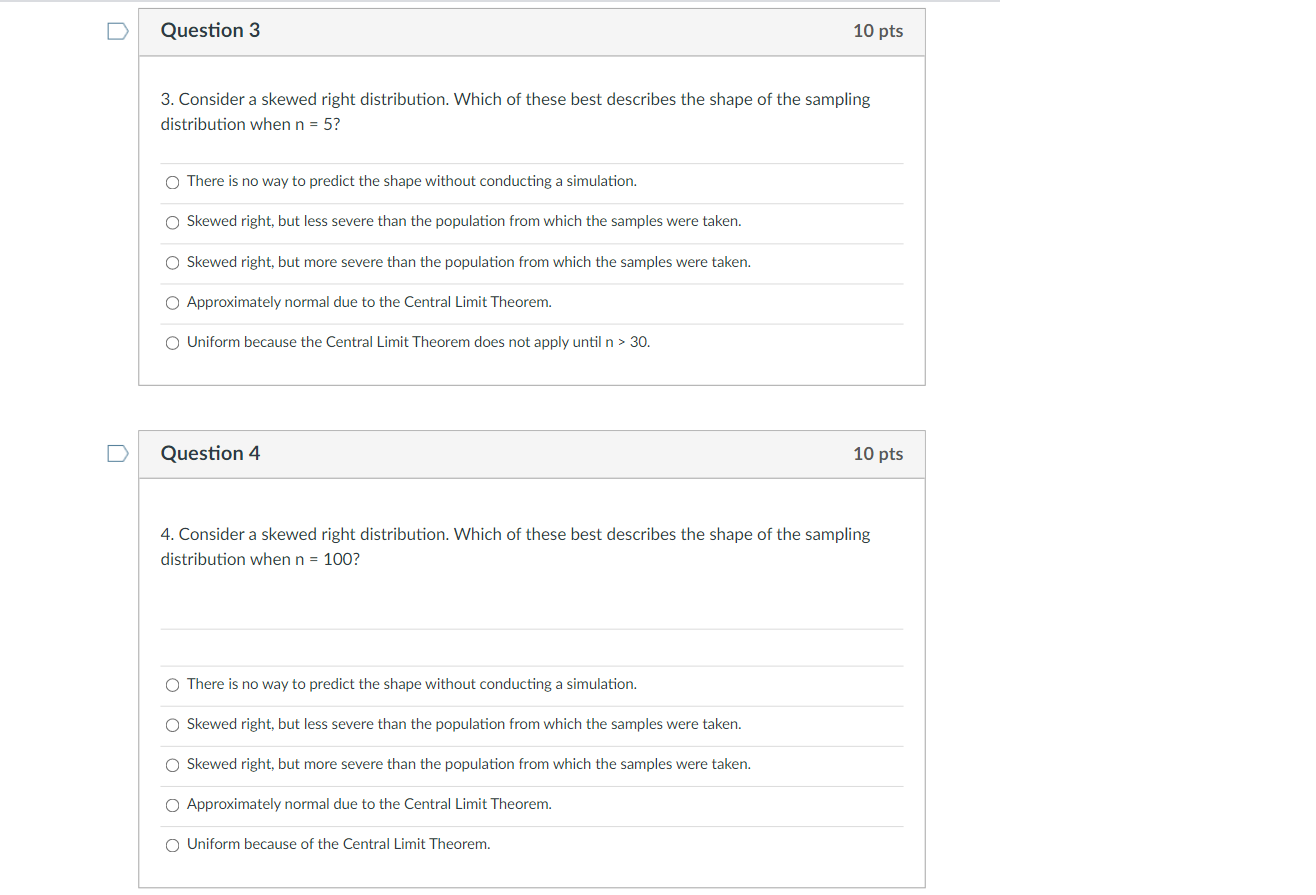 Question 3

10 pts

3. Consider a skewed right distribution. Which of these best describes the shape of the sampling distribution when n = 5?

There is no way to predict the shape without conducting a simulation.

Skewed right, but less severe than the population from which the samples were taken.

Skewed right, but more severe than the population from which the samples were taken.

Approximately normal due to the Central Limit Theorem.

Uniform because the Central Limit Theorem does not apply until n > 30.

Question 4

10 pts

4. Consider a skewed right distribution. Which of these best describes the shape of the sampling distribution when n = 100?

There is no way to predict the shape without conducting a simulation.

Skewed right, but less severe than the population from which the samples were taken.

Skewed right, but more severe than the population from which the samples were taken.

Approximately normal due to the Central Limit Theorem.

Uniform because of the Central Limit Theorem.